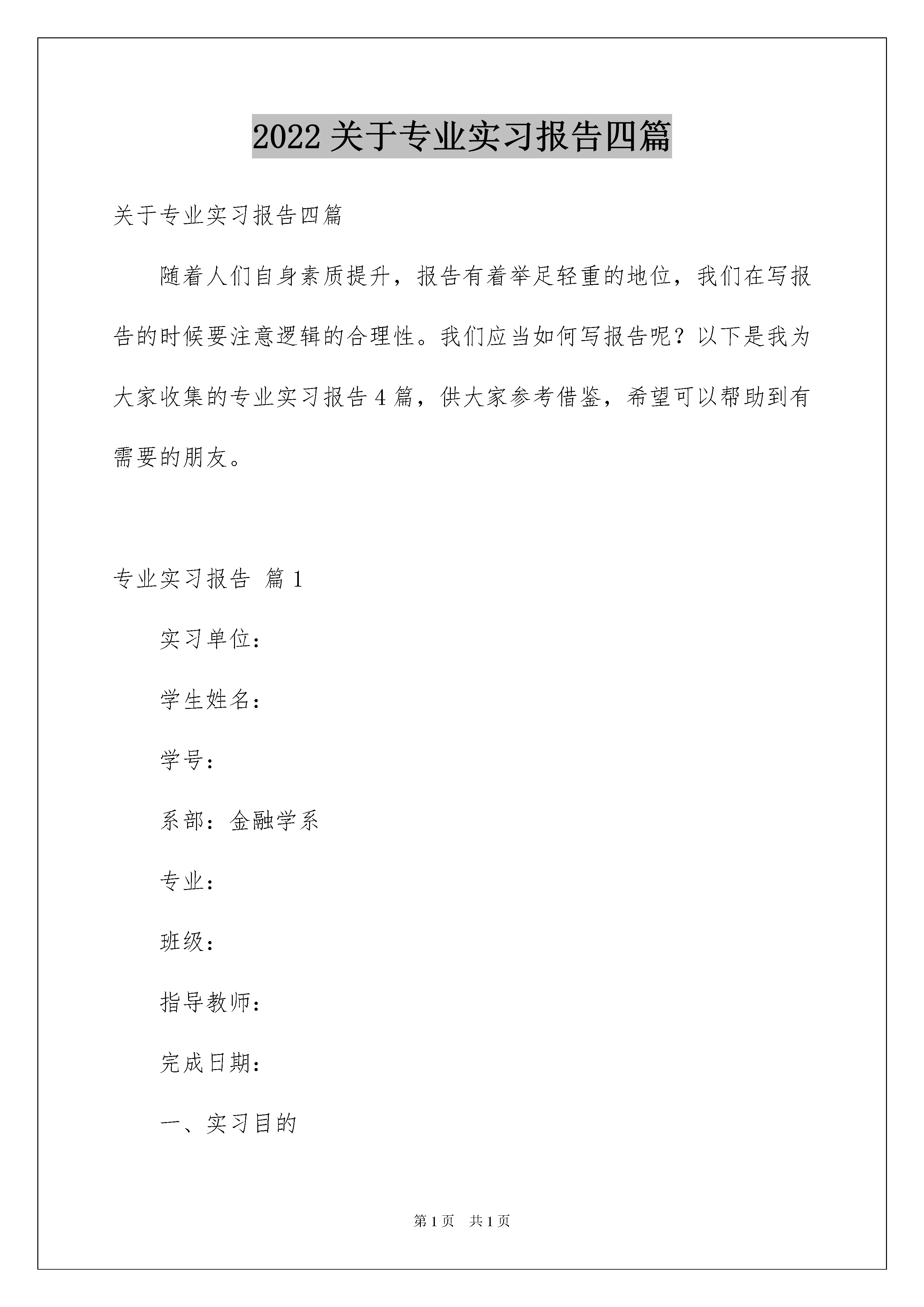 2022 关于专业实习报告四篇

关于专业实习报告四篇

随着人们自身素质提升，报告有着举足轻重的地位，我们在写报告的时候要注意逻辑的合理性。我们应当如何写报告呢？以下是我为大家收集的专业实习报告 4 篇，供大家参考借鉴，希望可以帮助到有需要的朋友。

专业实习报告 篇 1

实习单位：

学生姓名：

学号：

系部：金融学系

专业：

班级：

指导教师：

完成日期：

一、实习目的

第 1 页 共 1 页